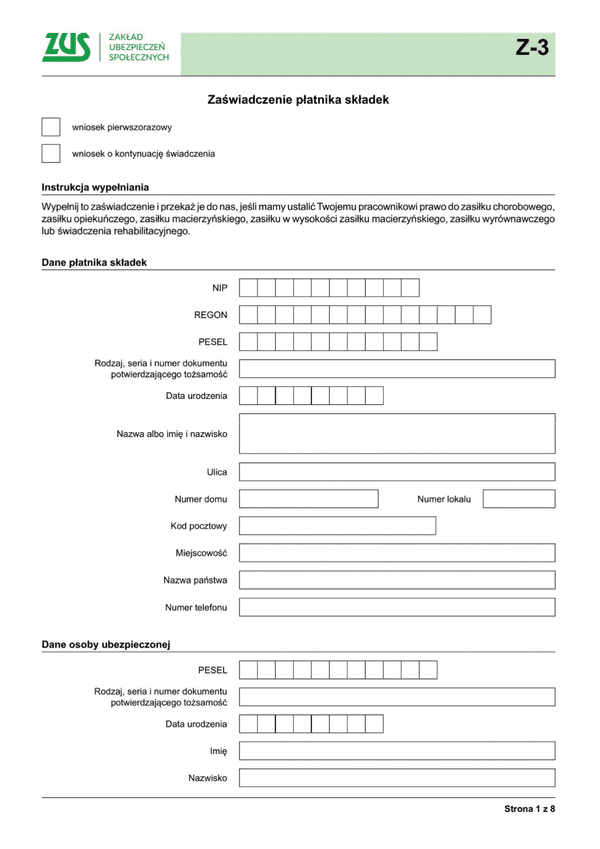 ZUS ZAKŁAD UBEZPIECZEŃ SPOŁECZNYCH

Z-3

Zaświadczenie płatnika składek

wniosek pierwszorazowy

wniosek o kontynuację świadczenia

Instrukcja wypełniania

Wypełnij to zaświadczenie i przekaż je do nas, jeśli mamy ustalić Twojemu pracownikowi prawo do zasiłku chorobowego, zasiłku opiekuńczego, zasiłku macierzyńskiego, zasiłku w wysokości zasiłku macierzyńskiego, zasiłku wyrównawczego lub świadczenia rehabilitacyjnego.

Dane płatnika składek

NIP

REGON

PESEL

Rodzaj, seria i numer dokumentu potwierdzającego tożsamość

Data urodzenia

Nazwa albo imię i nazwisko

Ulica

Numer domu

Numer lokalu

Kod pocztowy

Miejscowość

Nazwa państwa

Numer telefonu

Dane osoby ubezpieczonej

PESEL

Rodzaj, seria i numer dokumentu potwierdzającego tożsamość

Data urodzenia

Imię

Nazwisko

Strona 1 z 8